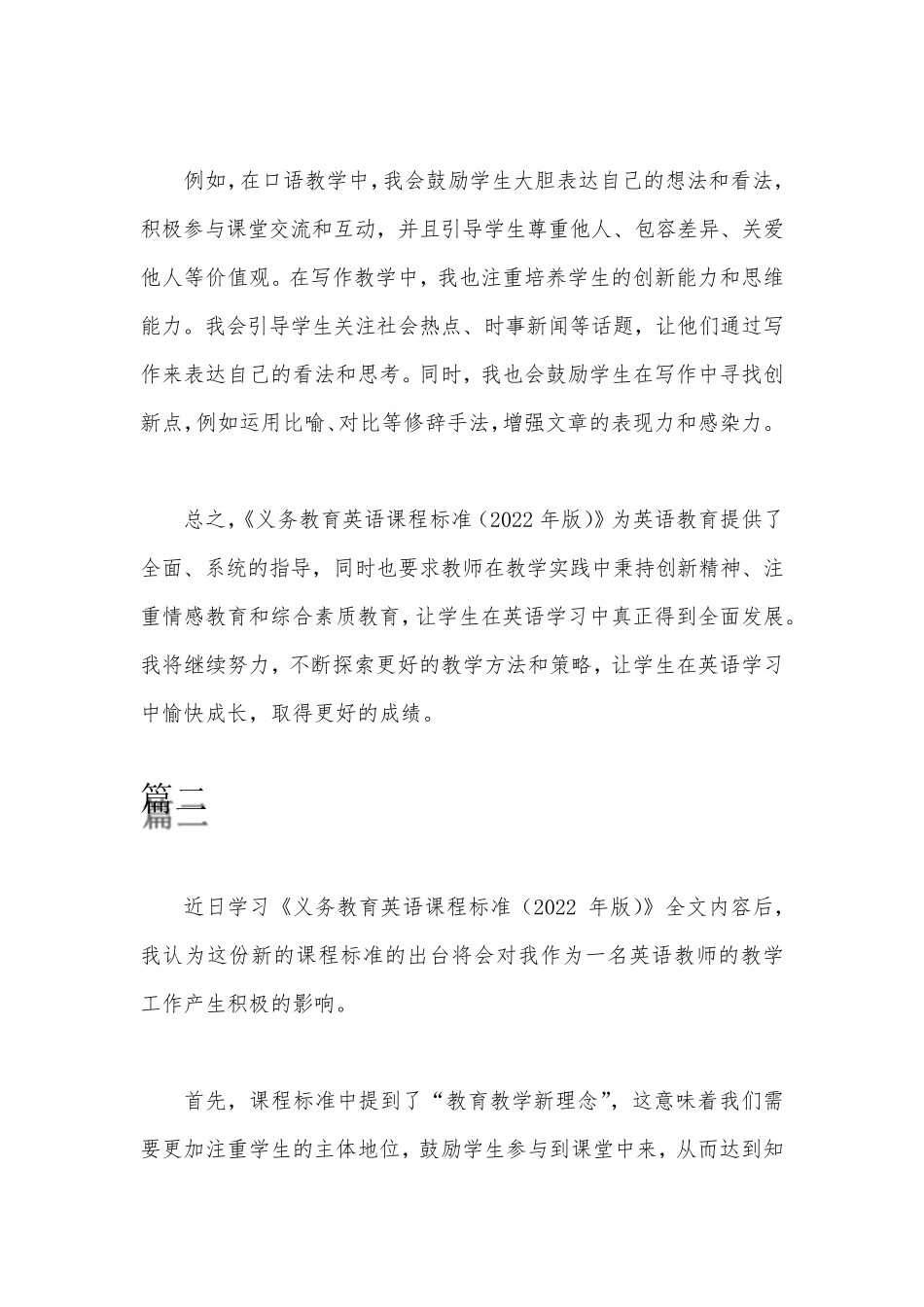 例如，在口语教学中，我会鼓励学生大胆表达自己的想法和看法，积极参与课堂交流和互动，并且引导学生尊重他人、包容差异、关爱他人等价值观。在写作教学中，我也注重培养学生的创新能力和思维能力。我会引导学生关注社会热点、时事新闻等话题，让他们通过写作来表达自己的看法和思考。同时，我也会鼓励学生在写作中寻找创新点，例如运用比喻、对比等修辞手法，增强文章的表现力和感染力。

总之，《义务教育英语课程标准（2022 年版）》为英语教育提供了全面、系统的指导，同时也要求教师在教学实践中秉持创新精神、注重情感教育和综合素质教育，让学生在英语学习中真正得到全面发展。我将继续努力，不断探索更好的教学方法和策略，让学生在英语学习中愉快成长，取得更好的成绩。

篇二

近日学习《义务教育英语课程标准（2022 年版）》全文内容后，我认为这份新的课程标准的出台将会对我作为一名英语教师的教学工作产生积极的影响。

首先，课程标准中提到了“教育教学新理念”，这意味着我们需要更加注重学生的主体地位，鼓励学生参与到课堂中来，从而达到知